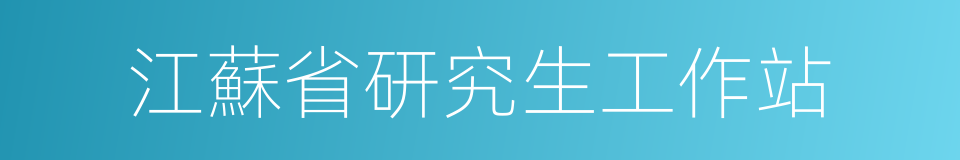 江蘇省研究生工作站